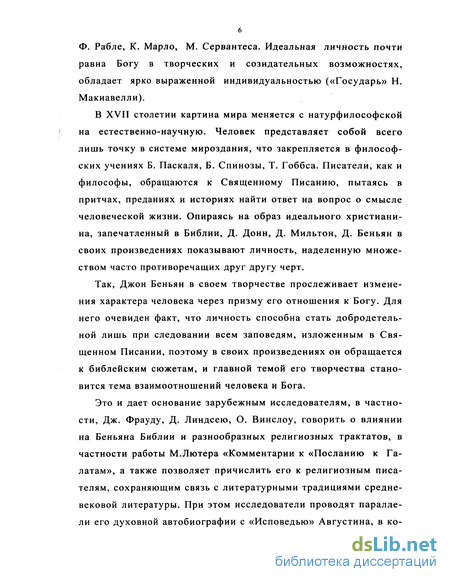 6

Ф. Рабле, К. Марло, М. Сервантеса. Идеальная личность почти равна Богу в творческих и созидательных возможностях, обладает ярко выраженной индивидуальностью («Государь» Н. Макиавелли).

В XVII столетии картина мира меняется с натурфилософской на естественно-научную. Человек представляет собой всего лишь точку в системе мироздания, что закрепляется в философских учениях Б. Паскаля, Б. Спинозы, Т. Гоббса. Писатели, как и философы, обращаются к Священному Писанию, пытаясь в притчах, преданиях и историях найти ответ на вопрос о смысле человеческой жизни. Опираясь на образ идеального христианина, запечатленный в Библии, Д. Донн, Д. Мильтон, Д. Беньян в своих произведениях показывают личность, наделенную множеством часто противоречащих друг другу черт.

Так, Джон Беньян в своем творчестве прослеживает изменения характера человека через призму его отношения к Богу. Для него очевиден факт, что личность способна стать добродетельной лишь при следовании всем заповедям, изложенным в Священном Писании, поэтому в своих произведениях он обращается к библейским сюжетам, и главной темой его творчества становится тема взаимоотношений человека и Бога.

Это и дает основание зарубежным исследователям, в частности, Дж. Фрауду, Д. Линдсею, О. Винслоу, говорить о влиянии на Беньяна Библии и разнообразных религиозных трактатов, в частности работы М.Лютера «Комментарии к «Посланию к Галатам», а также позволяет причислить его к религиозным писателям, сохраняющим связь с литературными традициями средневековой литературы. При этом исследователи проводят параллели его духовной автобиографии с «Исповедью» Августина, в ко-

dsLib.net
библиотека диссертаций